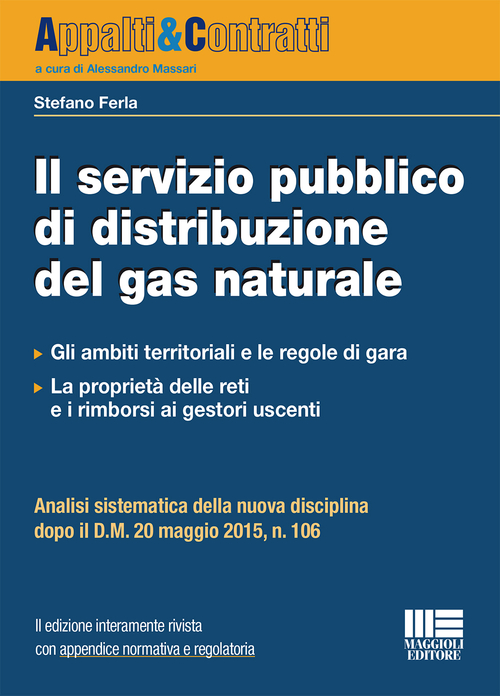 Appalti&Contratti
a cura di Alessandro Massari

Stefano Ferla

Il servizio pubblico di distribuzione del gas naturale

Gli ambiti territoriali e le regole di gara

La proprietà delle reti e i rimborsi ai gestori uscenti

Analisi sistematica della nuova disciplina dopo il D.M. 20 maggio 2015, n. 106

II edizione interamente rivista con appendice normativa e regolatoria

MAGGIOLI EDITORE